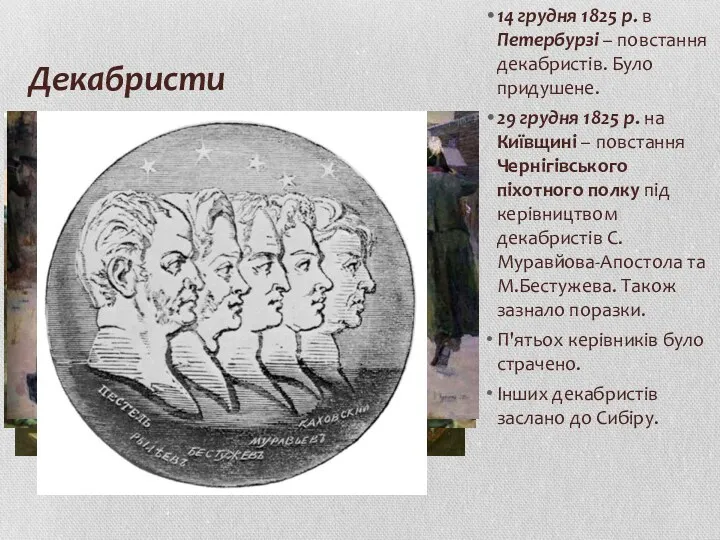 Декабристи

ПЕСТЕЛЬ
РЫЛѢЕВЪ
БЕСТУЖЕВЪ
МУРАВЬЕВЪ
КАХОВСКИЙ

• 14 грудня 1825 р. в Петербурзі – повстання декабристів. Було придушене.
• 29 грудня 1825 р. на Київщині – повстання Чернігівського піхотного полку під керівництвом декабристів С. Муравйова-Апостола та М.Бестужева. Також зазнало поразки.
• П'ятьох керівників було страчено.
• Інших декабристів заслано до Сибіру.